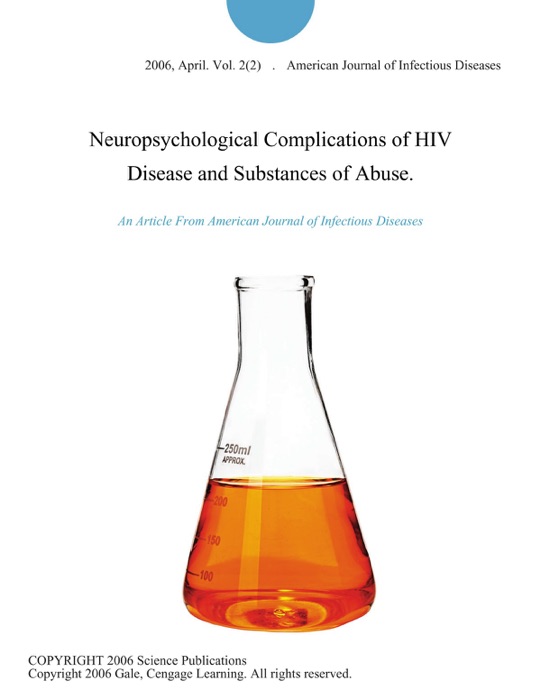 2006, April. Vol. 2(2) . American Journal of Infectious Diseases

Neuropsychological Complications of HIV Disease and Substances of Abuse.

An Article From American Journal of Infectious Diseases

250ml
APPROX.
200
150
100

COPYRIGHT 2006 Science Publications
Copyright 2006 Gale, Cengage Learning. All rights reserved.